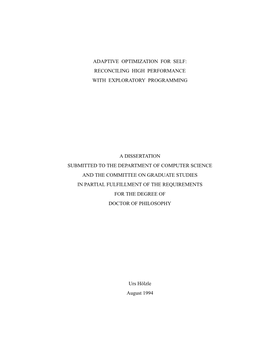 ADAPTIVE OPTIMIZATION FOR SELF:
RECONCILING HIGH PERFORMANCE
WITH EXPLORATORY PROGRAMMING

A DISSERTATION
SUBMITTED TO THE DEPARTMENT OF COMPUTER SCIENCE
AND THE COMMITTEE ON GRADUATE STUDIES
IN PARTIAL FULFILLMENT OF THE REQUIREMENTS
FOR THE DEGREE OF
DOCTOR OF PHILOSOPHY

Urs Hölzle
August 1994